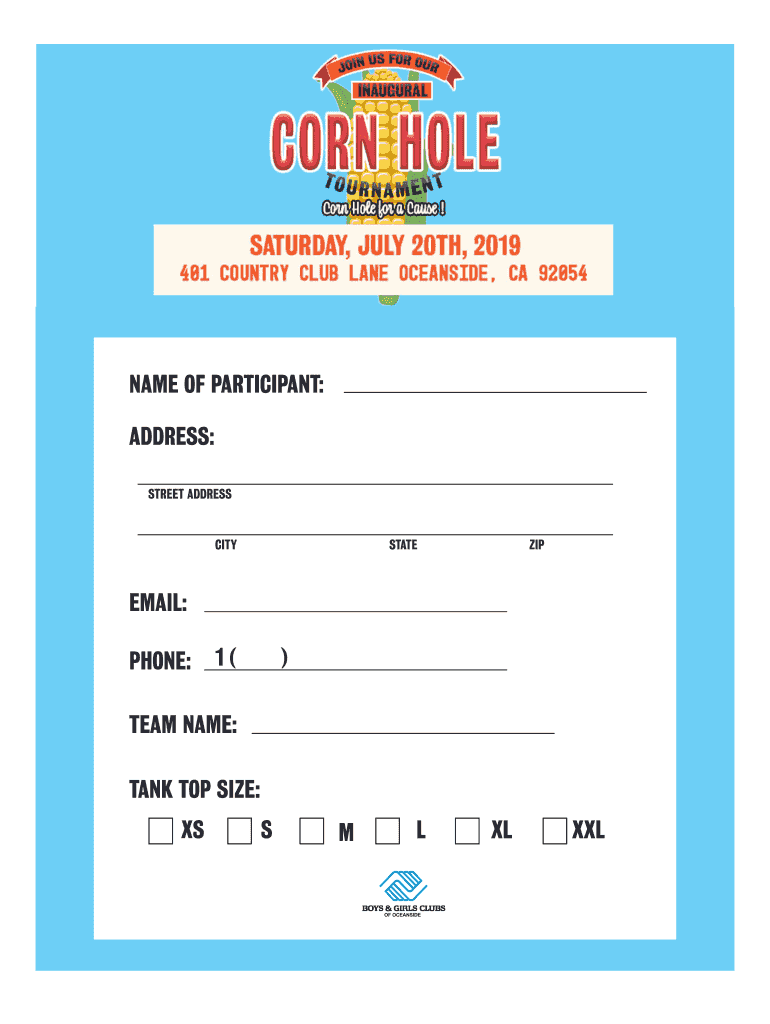 JOIN US FOR OUR
INAUGURAL
CORN HOLE
TOURNAMENT
Corn Hole for a Cause !

SATURDAY, JULY 20TH, 2019
401 COUNTRY CLUB LANE OCEANSIDE, CA 92054

NAME OF PARTICIPANT:

ADDRESS:

STREET ADDRESS

CITY STATE ZIP

EMAIL:

PHONE: 1( )

TEAM NAME:

TANK TOP SIZE:

XS S M L XL XXL

BOYS & GIRLS CLUBS
OF OCEANSIDE